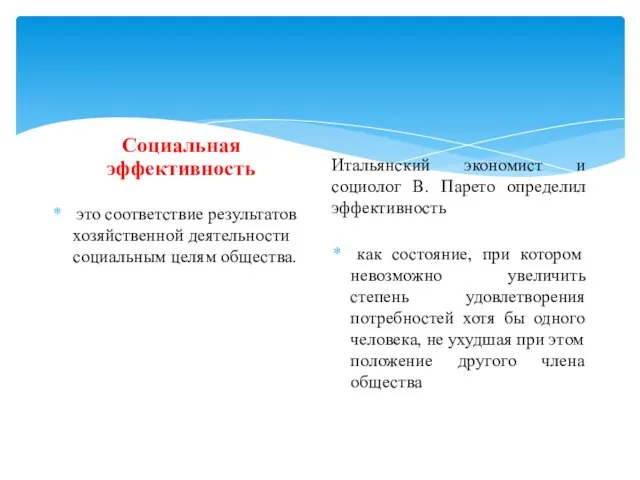 Социальная эффективность

* это соответствие результатов хозяйственной деятельности социальным целям общества.

Итальянский экономист и социолог В. Парето определил эффективность

* как состояние, при котором невозможно увеличить степень удовлетворения потребностей хотя бы одного человека, не ухудшая при этом положение другого члена общества